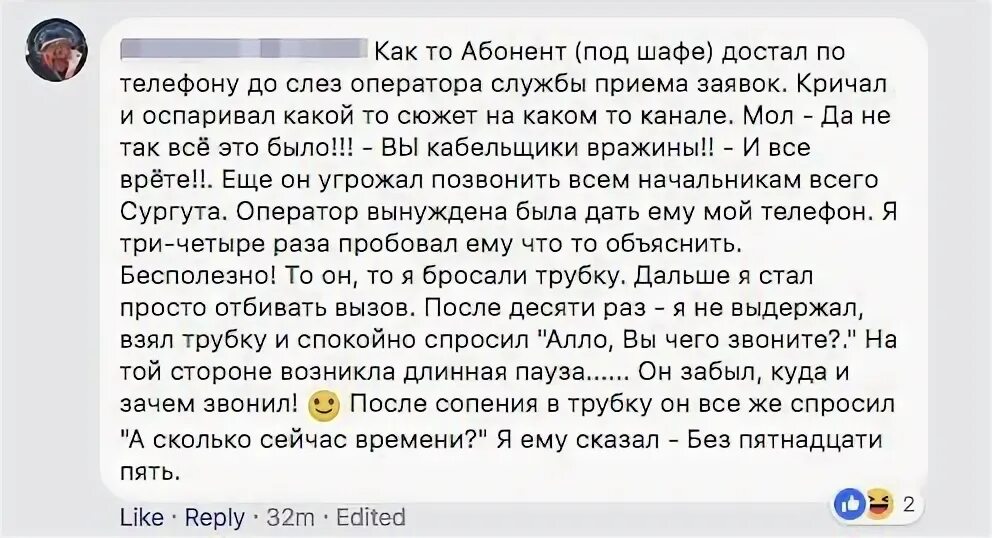 Как то Абонент (под шафе) достал по телефону до слез оператора службы приема заявок. Кричал и оспаривал какой то сюжет на каком то канале. Мол - Да не так всё это было!!! - ВЫ кабельщики вражины!! - И все врёте!!. Еще он угрожал позвонить всем начальникам всего Сургута. Оператор вынуждена была дать ему мой телефон. Я три-четыре раза пробовал ему что то объяснить. Бесполезно! То он, то я бросали трубку. Дальше я стал просто отбивать вызов. После десяти раз - я не выдержал, взял трубку и спокойно спросил "Алло, Вы чего звоните?." На той стороне возникла длинная пауза...... Он забыл, куда и зачем звонил! После сопения в трубку он все же спросил "А сколько сейчас времени?" Я ему сказал - Без пятнадцати пять.

Like · Reply · 32m · Edited

2